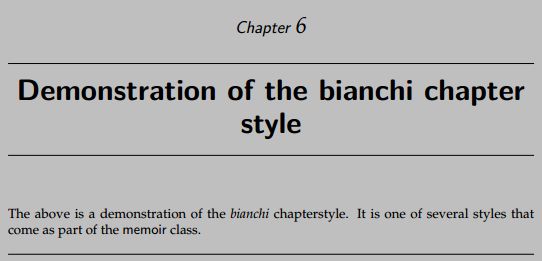 Chapter 6

Demonstration of the bianchi chapter style

The above is a demonstration of the bianchi chapterstyle. It is one of several styles that come as part of the memoir class.